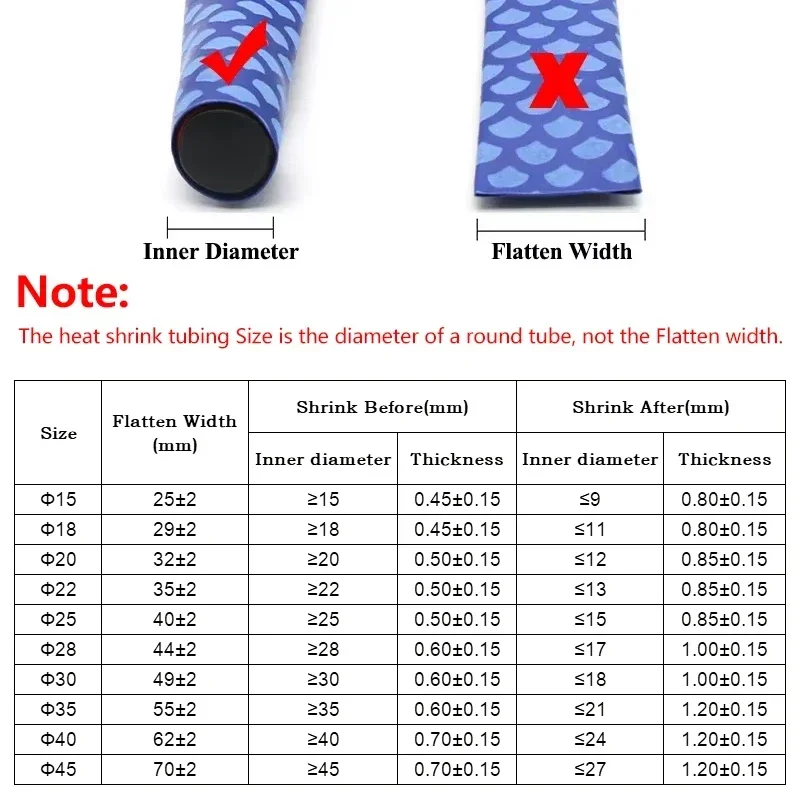 Inner Diameter

Flatten Width

Note:

The heat shrink tubing Size is the diameter of a round tube, not the Flatten width.

| Size | Flatten Width (mm) | Shrink Before(mm) Inner diameter | Shrink Before(mm) Thickness | Shrink After(mm) Inner diameter | Shrink After(mm) Thickness |
|---|---|---|---|---|---|
| Φ15 | 25±2 | ≥15 | 0.45±0.15 | ≤9 | 0.80±0.15 |
| Φ18 | 29±2 | ≥18 | 0.45±0.15 | ≤11 | 0.80±0.15 |
| Φ20 | 32±2 | ≥20 | 0.50±0.15 | ≤12 | 0.85±0.15 |
| Φ22 | 35±2 | ≥22 | 0.50±0.15 | ≤13 | 0.85±0.15 |
| Φ25 | 40±2 | ≥25 | 0.50±0.15 | ≤15 | 0.85±0.15 |
| Φ28 | 44±2 | ≥28 | 0.60±0.15 | ≤17 | 1.00±0.15 |
| Φ30 | 49±2 | ≥30 | 0.60±0.15 | ≤18 | 1.00±0.15 |
| Φ35 | 55±2 | ≥35 | 0.60±0.15 | ≤21 | 1.20±0.15 |
| Φ40 | 62±2 | ≥40 | 0.70±0.15 | ≤24 | 1.20±0.15 |
| Φ45 | 70±2 | ≥45 | 0.70±0.15 | ≤27 | 1.20±0.15 |